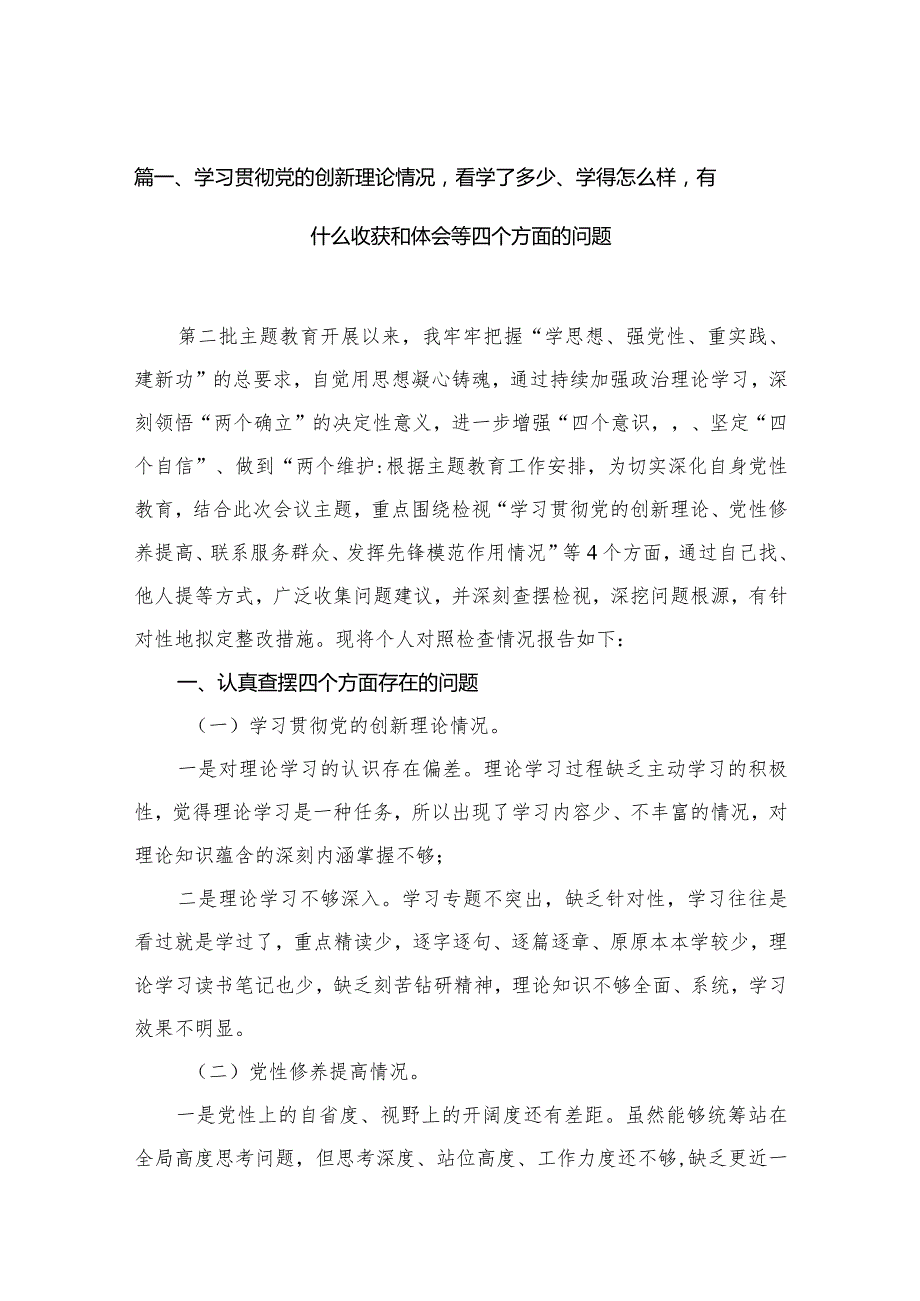 篇一、学习贯彻党的创新理论情况，看学了多少、学得怎么样，有什么收获和体会等四个方面的问题

第二批主题教育开展以来，我牢牢把握“学思想、强党性、重实践、建新功”的总要求，自觉用思想凝心铸魂，通过持续加强政治理论学习，深刻领悟“两个确立”的决定性意义，进一步增强“四个意识，，、坚定“四个自信”、做到“两个维护:根据主题教育工作安排，为切实深化自身党性教育，结合此次会议主题，重点围绕检视“学习贯彻党的创新理论、党性修养提高、联系服务群众、发挥先锋模范作用情况”等4个方面，通过自己找、他人提等方式，广泛收集问题建议，并深刻查摆检视，深挖问题根源，有针对性地拟定整改措施。现将个人对照检查情况报告如下：

一、认真查摆四个方面存在的问题

（一）学习贯彻党的创新理论情况。

一是对理论学习的认识存在偏差。理论学习过程缺乏主动学习的积极性，觉得理论学习是一种任务，所以出现了学习内容少、不丰富的情况，对理论知识蕴含的深刻内涵掌握不够；

二是理论学习不够深入。学习专题不突出，缺乏针对性，学习往往是看过就是学过了，重点精读少，逐字逐句、逐篇逐章、原原本本学较少，理论学习读书笔记也少，缺乏刻苦钻研精神，理论知识不够全面、系统，学习效果不明显。

（二）党性修养提高情况。

一是党性上的自省度、视野上的开阔度还有差距。虽然能够统筹站在全局高度思考问题，但思考深度、站位高度、工作力度还不够,缺乏更近一